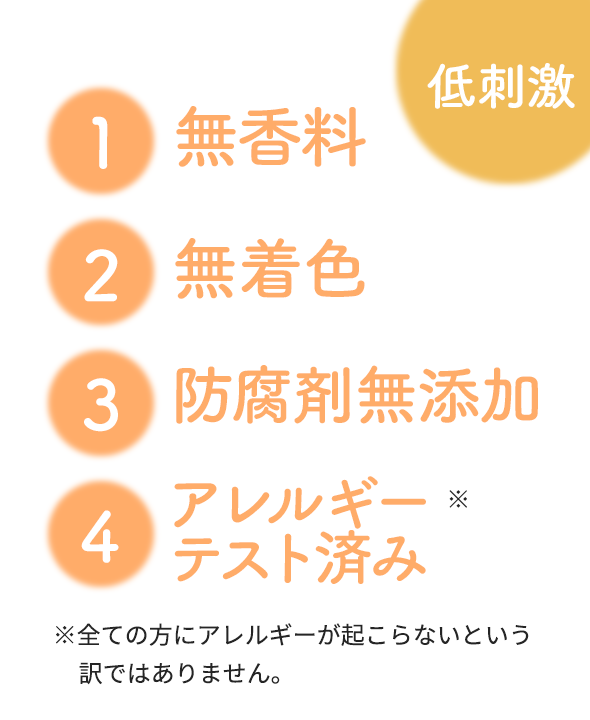 低刺激

1 無香料

2 無着色

3 防腐剤無添加

4 アレルギーテスト済み ※

※全ての方にアレルギーが起こらないという訳ではありません。